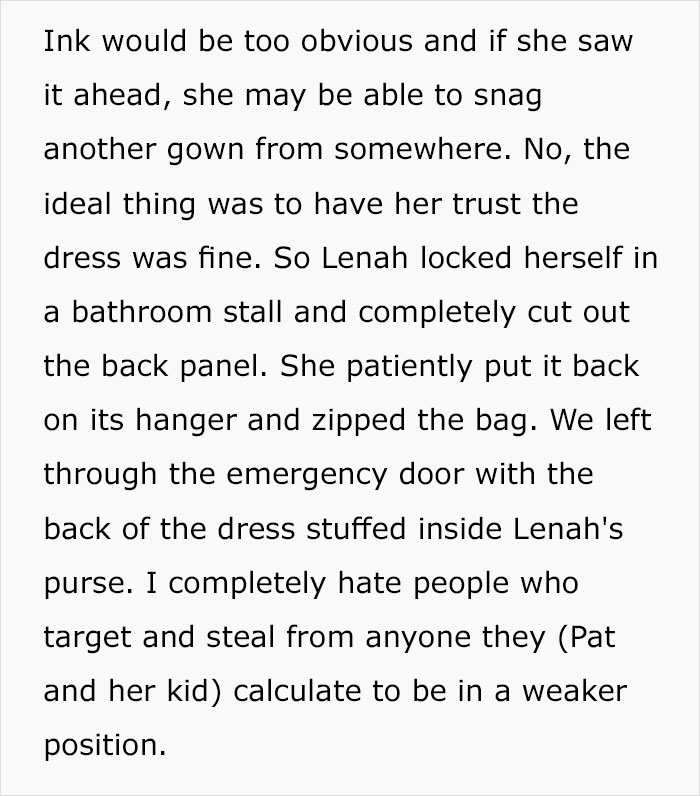 Ink would be too obvious and if she saw it ahead, she may be able to snag another gown from somewhere. No, the ideal thing was to have her trust the dress was fine. So Lenah locked herself in a bathroom stall and completely cut out the back panel. She patiently put it back on its hanger and zipped the bag. We left through the emergency door with the back of the dress stuffed inside Lenah's purse. I completely hate people who target and steal from anyone they (Pat and her kid) calculate to be in a weaker position.